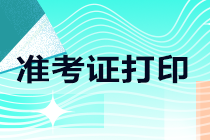 准考证打印